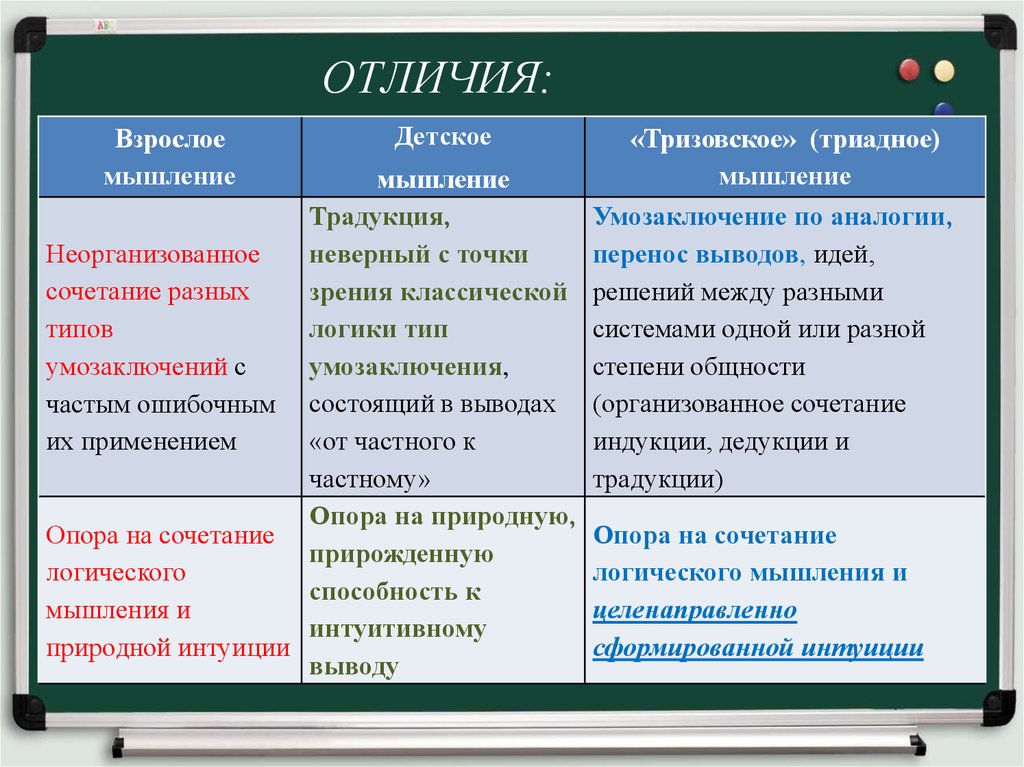 ОТЛИЧИЯ:

| Взрослое мышление | Детское мышление | «Тризовское» (триадное) мышление |
|---|---|---|
| Неорганизованное сочетание разных типов умозаключений с частым ошибочным их применением | Традукция, неверный с точки зрения классической логики тип умозаключения, состоящий в выводах «от частного к частному» | Умозаключение по аналогии, перенос выводов, идей, решений между разными системами одной или разной степени общности (организованное сочетание индукции, дедукции и традукции) |
| Опора на сочетание логического мышления и природной интуиции | Опора на природную, прирожденную способность к интуитивному выводу | Опора на сочетание логического мышления и целенаправленно сформированной интуиции |